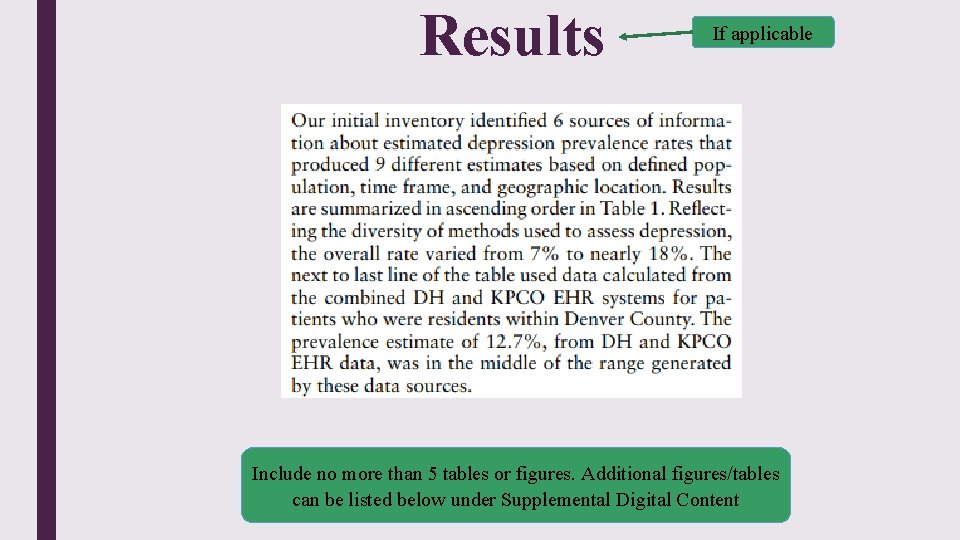 Results

If applicable

Our initial inventory identified 6 sources of information about estimated depression prevalence rates that produced 9 different estimates based on defined population, time frame, and geographic location. Results are summarized in ascending order in Table 1. Reflecting the diversity of methods used to assess depression, the overall rate varied from 7% to nearly 18%. The next to last line of the table used data calculated from the combined DH and KPCO EHR systems for patients who were residents within Denver County. The prevalence estimate of 12.7%, from DH and KPCO EHR data, was in the middle of the range generated by these data sources.

Include no more than 5 tables or figures. Additional figures/tables can be listed below under Supplemental Digital Content